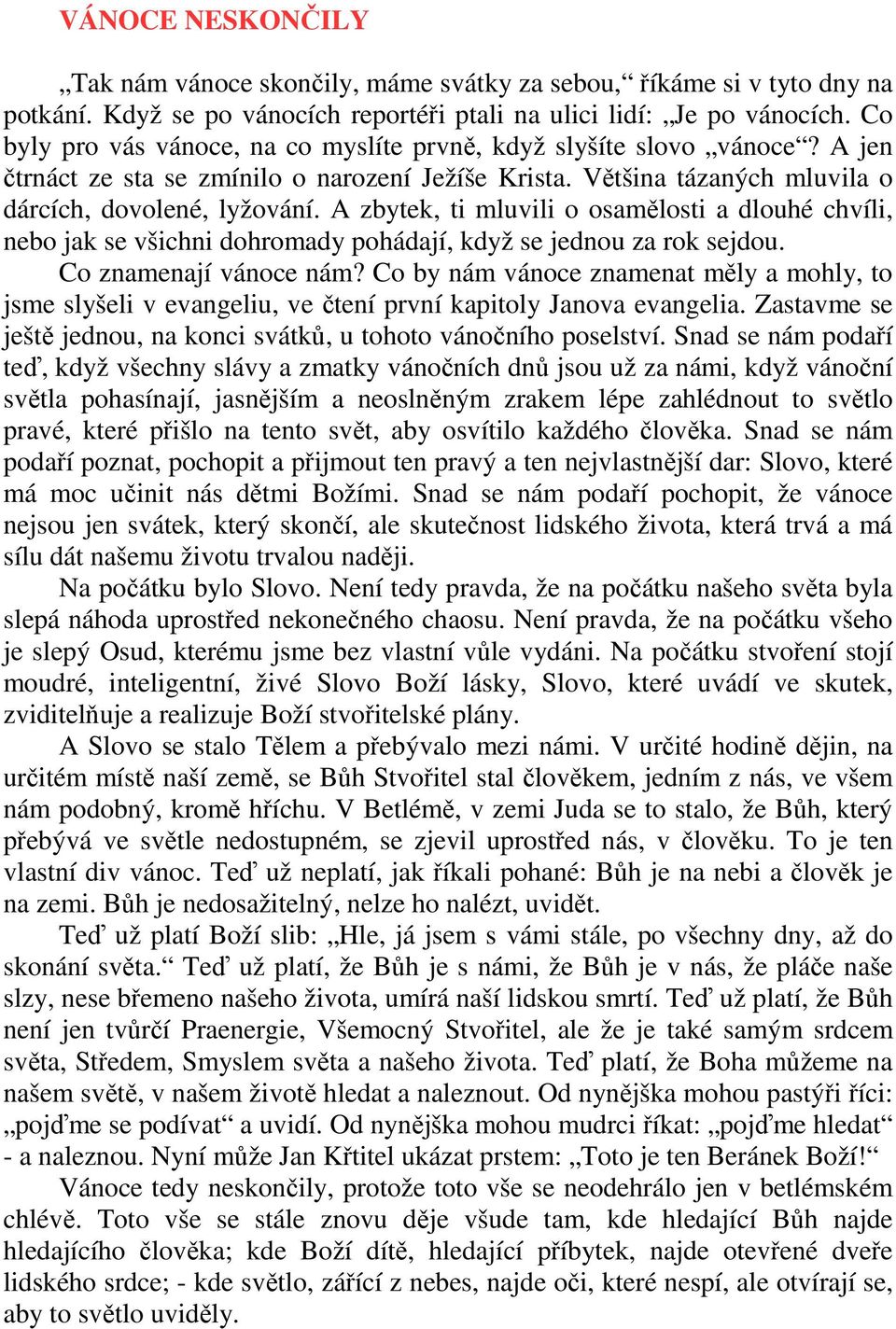 VÁNOCE NESKONČILY

„Tak nám vánoce skončily, máme svátky za sebou,“ říkáme si v tyto dny na potkání. Když se po vánocích reportéři ptali na ulici lidí: „Je po vánocích. Co byly pro vás vánoce, na co myslíte prvně, když slyšíte slovo „vánoce“? A jen čtrnáct ze sta se zmínilo o narození Ježíše Krista. Většina tázaných mluvila o dárcích, dovolené, lyžování. A zbytek, ti mluvili o osamělosti a dlouhé chvíli, nebo jak se všichni dohromady pohádají, když se jednou za rok sejdou.

Co znamenají vánoce nám? Co by nám vánoce znamenat měly a mohly, to jsme slyšeli v evangeliu, ve čtení první kapitoly Janova evangelia. Zastavme se ještě jednou, na konci svátků, u tohoto vánočního poselství. Snad se nám podaří teď, když všechny slávy a zmatky vánočních dnů jsou už za námi, když vánoční světla pohasínají, jasnějším a neoslněným zrakem lépe zahlédnout to světlo pravé, které přišlo na tento svět, aby osvítilo každého člověka. Snad se nám podaří poznat, pochopit a přijmout ten pravý a ten nejvlastnější dar: Slovo, které má moc učinit nás dětmi Božími. Snad se nám podaří pochopit, že vánoce nejsou jen svátek, který skončí, ale skutečnost lidského života, která trvá a má sílu dát našemu životu trvalou naději.

Na počátku bylo Slovo. Není tedy pravda, že na počátku našeho světa byla slepá náhoda uprostřed nekonečného chaosu. Není pravda, že na počátku všeho je slepý Osud, kterému jsme bez vlastní vůle vydáni. Na počátku stvoření stojí moudré, inteligentní, živé Slovo Boží lásky, Slovo, které uvádí ve skutek, zviditelňuje a realizuje Boží stvořitelské plány.

A Slovo se stalo Tělem a přebývalo mezi námi. V určité hodině dějin, na určitém místě naší země, se Bůh Stvořitel stal člověkem, jedním z nás, ve všem nám podobný, kromě hříchu. V Betlémě, v zemi Juda se to stalo, že Bůh, který přebývá ve světle nedostupném, se zjevil uprostřed nás, v člověku. To je ten vlastní div vánoc. Teď už neplatí, jak říkali pohané: Bůh je na nebi a člověk je na zemi. Bůh je nedosažitelný, nelze ho nalézt, uvidět.

Teď už platí Boží slib: „Hle, já jsem s vámi stále, po všechny dny, až do skonání světa.“ Teď už platí, že Bůh je s námi, že Bůh je v nás, že pláče naše slzy, nese břemeno našeho života, umírá naší lidskou smrtí. Teď už platí, že Bůh není jen tvůrčí Praenergie, Všemocný Stvořitel, ale že je také samým srdcem světa, Středem, Smyslem světa a našeho života. Teď platí, že Boha můžeme na našem světě, v našem životě hledat a naleznout. Od nynějška mohou pastýři říci: „pojďme se podívat“ a uvidí. Od nynějška mohou mudrci říkat: „pojďme hledat“ - a naleznou. Nyní může Jan Křtitel ukázat prstem: „Toto je ten Beránek Boží!“

Vánoce tedy neskončily, protože toto vše se neodehrálo jen v betlémském chlévě. Toto vše se stále znovu děje všude tam, kde hledající Bůh najde hledajícího člověka; kde Boží dítě, hledající příbytek, najde otevřené dveře lidského srdce; - kde světlo, zářící z nebes, najde oči, které nespí, ale otvírají se, aby to světlo uviděly.